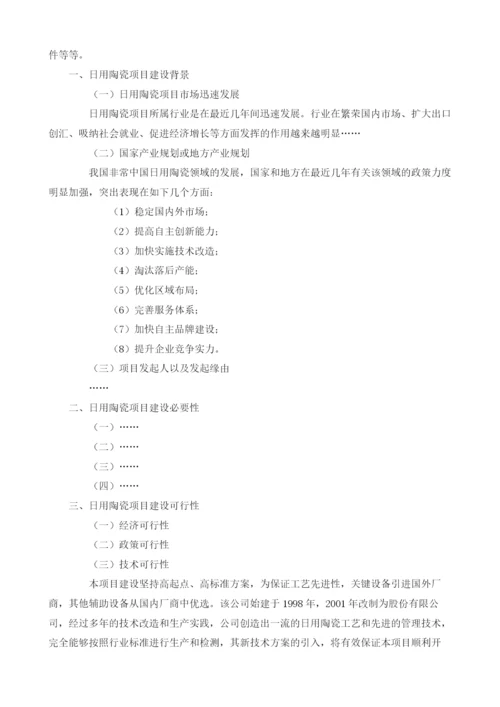 件等等。

一、日用陶瓷项目建设背景

（一）日用陶瓷项目市场迅速发展

日用陶瓷项目所属行业是在最近几年间迅速发展。行业在繁荣国内市场、扩大出口创汇、吸纳社会就业、促进经济增长等方面发挥的作用越来越明显……

（二）国家产业规划或地方产业规划

我国非常中国日用陶瓷领域的发展，国家和地方在最近几年有关该领域的政策力度明显加强，突出表现在如下几个方面：

（1）稳定国内外市场；

（2）提高自主创新能力；

（3）加快实施技术改造；

（4）淘汰落后产能；

（5）优化区域布局；

（6）完善服务体系；

（7）加快自主品牌建设；

（8）提升企业竞争实力。

（三）项目发起人以及发起缘由

……

二、日用陶瓷项目建设必要性

（一）……

（二）……

（三）……

（四）……

三、日用陶瓷项目建设可行性

（一）经济可行性

（二）政策可行性

（三）技术可行性

本项目建设坚持高起点、高标准方案，为保证工艺先进性，关键设备引进国外厂商，其他辅助设备从国内厂商中优选。该公司始建于 1998 年，2001 年改制为股份有限公司，经过多年的技术改造和生产实践，公司创造出一流的日用陶瓷工艺和先进的管理技术，完全能够按照行业标准进行生产和检测，其新技术方案的引入，将有效保证本项目顺利开